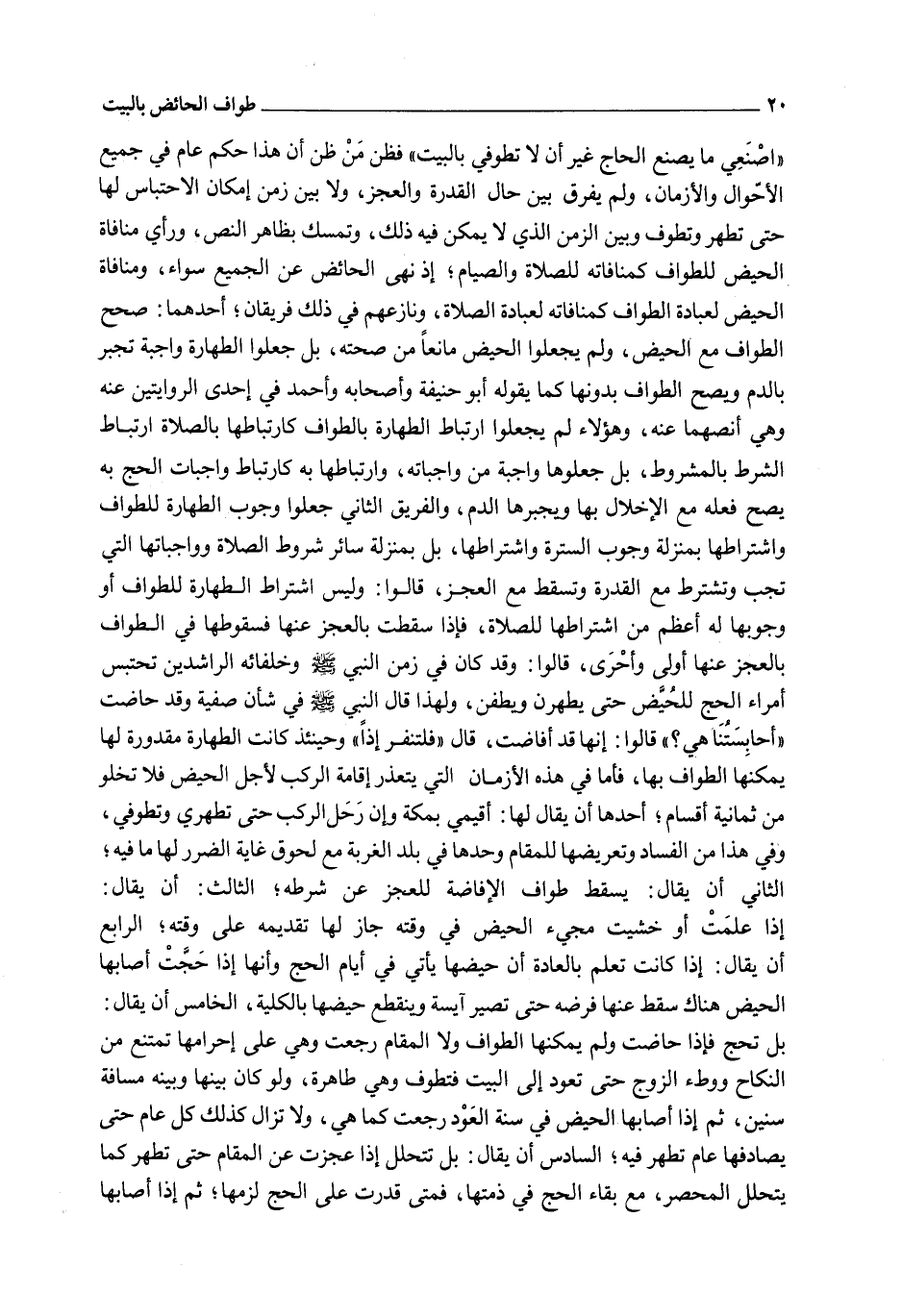 ٢٠ طواف الحائض بالبيت

«اصْنَعِي ما يصنع الحاج غير أن لا تطوفي بالبيت» فظن مَنْ ظن أن هذا حكم عام في جميع الأحْوال والأزمان، ولم يفرق بين حال القدرة والعجز، ولا بين زمن إمكان الاحتباس لها حتى تطهر وتطوف وبين الزمن الذي لا يمكن فيه ذلك، وتمسك بظاهر النص، ورأي منافاة الحيض للطواف كمنافاته للصلاة والصيام؛ إذ نهى الحائض عن الجميع سواء، ومنافاة الحيض لعبادة الطواف كمنافاته لعبادة الصلاة، ونازعهم في ذلك فريقان؛ أحدهما: صحح الطواف مع الحيض، ولم يجعلوا الحيض مانعاً من صحته، بل جعلوا الطهارة واجبة تجبر بالدم ويصح الطواف بدونها كما يقوله أبو حنيفة وأصحابه وأحمد في إحدى الروايتين عنه وهي أنصهما عنه، وهؤلاء لم يجعلوا ارتباط الطهارة بالطواف كارتباطها بالصلاة ارتباط الشرط بالمشروط، بل جعلوها واجبة من واجباته، وارتباطها به كارتباط واجبات الحج به يصح فعله مع الإخلال بها ويجبرها الدم، والفريق الثاني جعلوا وجوب الطهارة للطواف واشتراطها بمنزلة وجوب السترة واشتراطها، بل بمنزلة سائر شروط الصلاة وواجباتها التي تجب وتشترط مع القدرة وتسقط مع العجز، قالوا: وليس اشتراط الطهارة للطواف أو وجوبها له أعظم من اشتراطها للصلاة، فإذا سقطت بالعجز عنها فسقوطها في الطواف بالعجز عنها أولى وأحْرَى، قالوا: وقد كان في زمن النبي ﷺ وخلفائه الراشدين تحتبس أمراء الحج للحُيَّض حتى يطهرن ويطفن، ولهذا قال النبي ﷺ في شأن صفية وقد حاضت «أحابِسَتُنَا هي؟» قالوا: إنها قد أفاضت، قال «فلتنفر إذاً» وحينئذ كانت الطهارة مقدورة لها يمكنها الطواف بها، فأما في هذه الأزمان التي يتعذر إقامة الركب لأجل الحيض فلا تخلو من ثمانية أقسام؛ أحدها أن يقال لها: أقيمي بمكة وإن رَحَل الركب حتى تطهري وتطوفي، وفي هذا من الفساد وتعريضها للمقام وحدها في بلد الغربة مع لحوق غاية الضرر لها ما فيه؛ الثاني أن يقال: يسقط طواف الإفاضة للعجز عن شرطه؛ الثالث: أن يقال: إذا علمَتْ أو خشيت مجيء الحيض في وقته جاز لها تقديمه على وقته؛ الرابع أن يقال: إذا كانت تعلم بالعادة أن حيضها يأتي في أيام الحج وأنها إذا حَجَّتْ أصابها الحيض هناك سقط عنها فرضه حتى تصير آيسة وينقطع حيضها بالكلية، الخامس أن يقال: بل تحج فإذا حاضت ولم يمكنها الطواف ولا المقام رجعت وهي على إحرامها تمتنع من النكاح ووطء الزوج حتى تعود إلى البيت فتطوف وهي طاهرة، ولو كان بينها وبينه مسافة سنين، ثم إذا أصابها الحيض في سنة العَوْد رجعت كما هي، ولا تزال كذلك كل عام حتى يصادفها عام تطهر فيه؛ السادس أن يقال: بل تتحلل إذا عجزت عن المقام حتى تطهر كما يتحلل المحصر، مع بقاء الحج في ذمتها، فمتى قدرت على الحج لزمها؛ ثم إذا أصابها